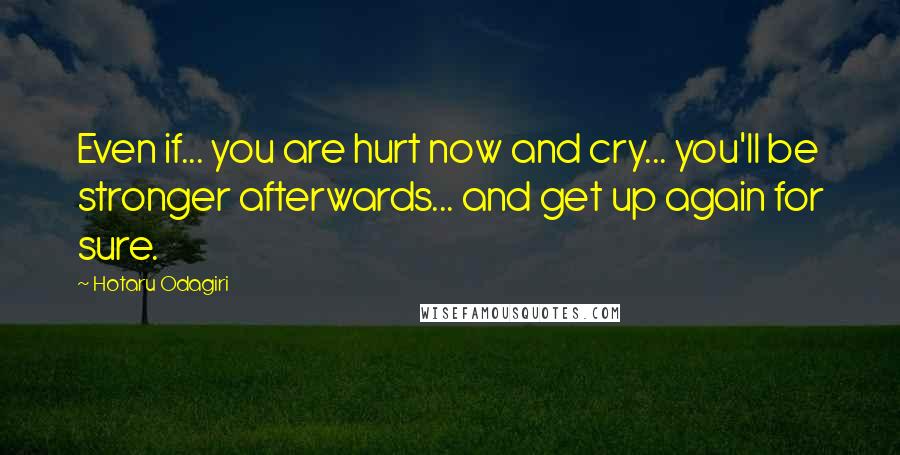 Even if... you are hurt now and cry... you'll be stronger afterwards... and get up again for sure.

~ Hotaru Odagiri

WISEFAMOUSQUOTES.COM